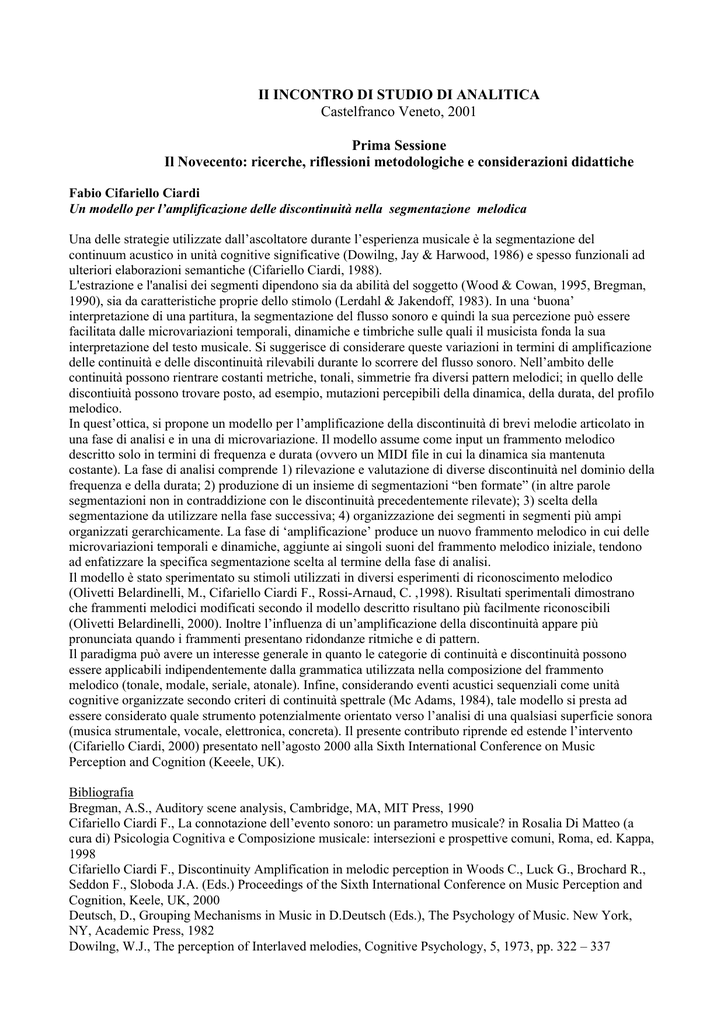 II INCONTRO DI STUDIO DI ANALITICA
Castelfranco Veneto, 2001

Prima Sessione
Il Novecento: ricerche, riflessioni metodologiche e considerazioni didattiche

Fabio Cifariello Ciardi
Un modello per l'amplificazione delle discontinuità nella segmentazione melodica

Una delle strategie utilizzate dall'ascoltatore durante l'esperienza musicale è la segmentazione del continuum acustico in unità cognitive significative (Dowilng, Jay & Harwood, 1986) e spesso funzionali ad ulteriori elaborazioni semantiche (Cifariello Ciardi, 1988).
L'estrazione e l'analisi dei segmenti dipendono sia da abilità del soggetto (Wood & Cowan, 1995, Bregman, 1990), sia da caratteristiche proprie dello stimolo (Lerdahl & Jakendoff, 1983). In una 'buona' interpretazione di una partitura, la segmentazione del flusso sonoro e quindi la sua percezione può essere facilitata dalle microvariazioni temporali, dinamiche e timbriche sulle quali il musicista fonda la sua interpretazione del testo musicale. Si suggerisce di considerare queste variazioni in termini di amplificazione delle continuità e delle discontinuità rilevabili durante lo scorrere del flusso sonoro. Nell'ambito delle continuità possono rientrare costanti metriche, tonali, simmetrie fra diversi pattern melodici; in quello delle discontinuità possono trovare posto, ad esempio, mutazioni percepibili della dinamica, della durata, del profilo melodico.
In quest'ottica, si propone un modello per l'amplificazione della discontinuità di brevi melodie articolato in una fase di analisi e in una di microvariazione. Il modello assume come input un frammento melodico descritto solo in termini di frequenza e durata (ovvero un MIDI file in cui la dinamica sia mantenuta costante). La fase di analisi comprende 1) rilevazione e valutazione di diverse discontinuità nel dominio della frequenza e della durata; 2) produzione di un insieme di segmentazioni "ben formate" (in altre parole segmentazioni non in contraddizione con le discontinuità precedentemente rilevate); 3) scelta della segmentazione da utilizzare nella fase successiva; 4) organizzazione dei segmenti in segmenti più ampi organizzati gerarchicamente. La fase di 'amplificazione' produce un nuovo frammento melodico in cui delle microvariazioni temporali e dinamiche, aggiunte ai singoli suoni del frammento melodico iniziale, tendono ad enfatizzare la specifica segmentazione scelta al termine della fase di analisi.
Il modello è stato sperimentato su stimoli utilizzati in diversi esperimenti di riconoscimento melodico (Olivetti Belardinelli, M., Cifariello Ciardi F., Rossi-Arnaud, C. ,1998). Risultati sperimentali dimostrano che frammenti melodici modificati secondo il modello descritto risultano più facilmente riconoscibili (Olivetti Belardinelli, 2000). Inoltre l'influenza di un'amplificazione della discontinuità appare più pronunciata quando i frammenti presentano ridondanze ritmiche e di pattern.
Il paradigma può avere un interesse generale in quanto le categorie di continuità e discontinuità possono essere applicabili indipendentemente dalla grammatica utilizzata nella composizione del frammento melodico (tonale, modale, seriale, atonale). Infine, considerando eventi acustici sequenziali come unità cognitive organizzate secondo criteri di continuità spettrale (Mc Adams, 1984), tale modello si presta ad essere considerato quale strumento potenzialmente orientato verso l'analisi di una qualsiasi superficie sonora (musica strumentale, vocale, elettronica, concreta). Il presente contributo riprende ed estende l'intervento (Cifariello Ciardi, 2000) presentato nell'agosto 2000 alla Sixth International Conference on Music Perception and Cognition (Keeele, UK).

Bibliografia
Bregman, A.S., Auditory scene analysis, Cambridge, MA, MIT Press, 1990
Cifariello Ciardi F., La connotazione dell'evento sonoro: un parametro musicale? in Rosalia Di Matteo (a cura di) Psicologia Cognitiva e Composizione musicale: intersezioni e prospettive comuni, Roma, ed. Kappa, 1998
Cifariello Ciardi F., Discontinuity Amplification in melodic perception in Woods C., Luck G., Brochard R., Seddon F., Sloboda J.A. (Eds.) Proceedings of the Sixth International Conference on Music Perception and Cognition, Keele, UK, 2000
Deutsch, D., Grouping Mechanisms in Music in D.Deutsch (Eds.), The Psychology of Music. New York, NY, Academic Press, 1982
Dowilng, W.J., The perception of Interlaved melodies, Cognitive Psychology, 5, 1973, pp. 322 – 337